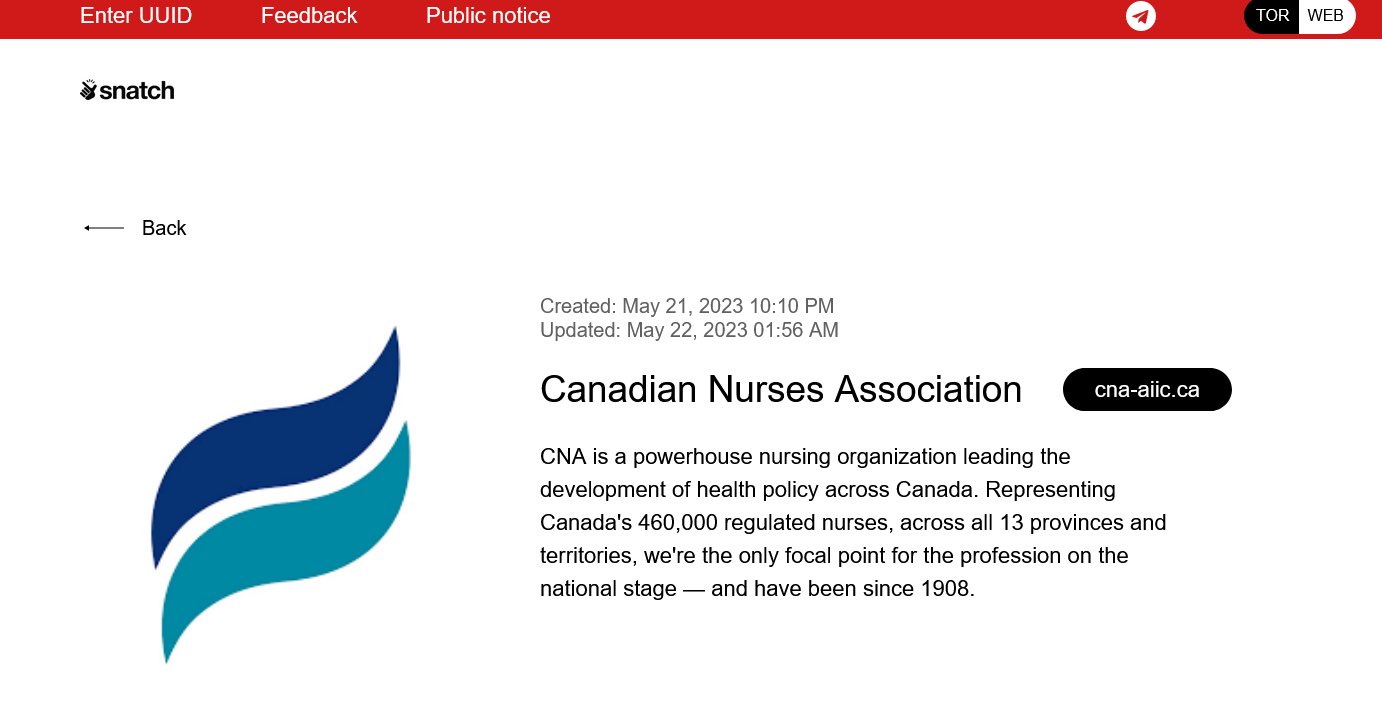 Enter UUID Feedback Public notice TOR WEB

snatch

Back

Created: May 21, 2023 10:10 PM
Updated: May 22, 2023 01:56 AM

Canadian Nurses Association

cna-aiic.ca

CNA is a powerhouse nursing organization leading the development of health policy across Canada. Representing Canada's 460,000 regulated nurses, across all 13 provinces and territories, we're the only focal point for the profession on the national stage — and have been since 1908.